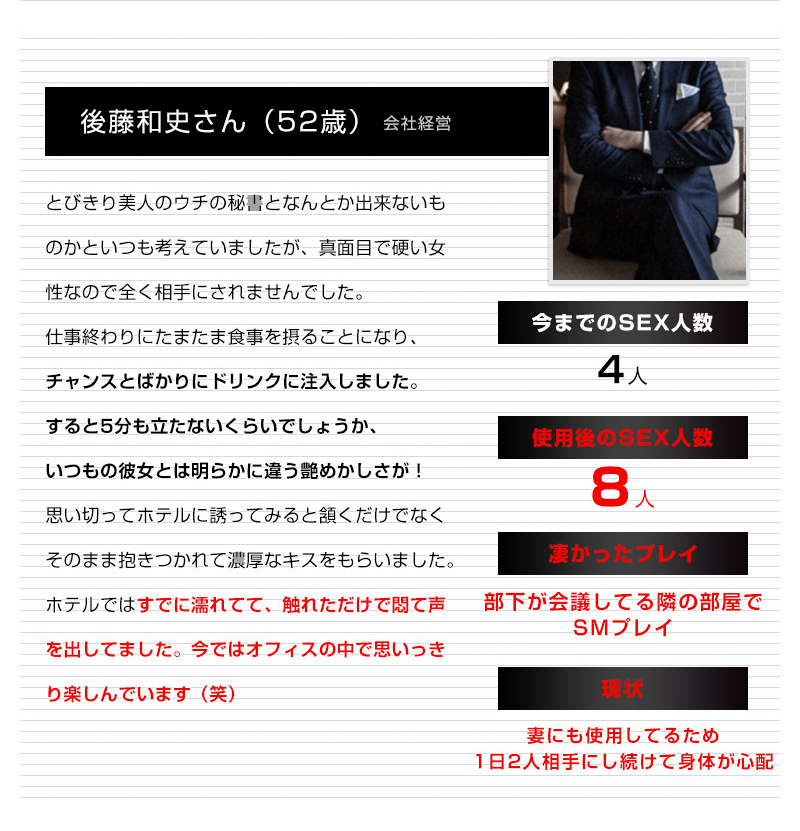 後藤和史さん（52歳） 会社経営

とびきり美人のウチの秘書となんとか出来ないものかといつも考えていましたが、真面目で硬い女性なので全く相手にされませんでした。

仕事終わりにたまたま食事を摂ることになり、

チャンスとばかりにドリンクに注入しました。

すると5分も立たないくらいでしょうか、

いつもの彼女とは明らかに違う艶めかしさが！

思い切ってホテルに誘ってみると頷くだけでなく

そのまま抱きつかれて濃厚なキスをもらいました。

ホテルではすでに濡れてて、触れただけで悶て声を出してました。今ではオフィスの中で思いっきり楽しんでいます（笑）

今までのSEX人数

4人

使用後のSEX人数

8人

凄かったプレイ

部下が会議してる隣の部屋で
SMプレイ

現状

妻にも使用してるため
1日2人相手にし続けて身体が心配